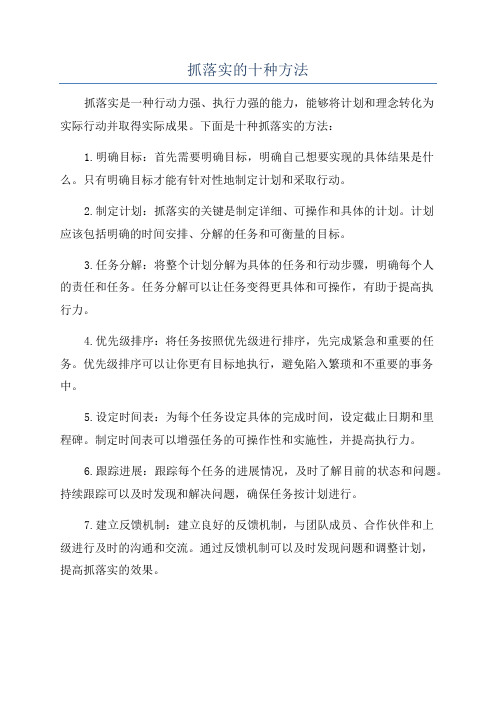 抓落实的十种方法

抓落实是一种行动力强、执行力强的能力，能够将计划和理念转化为实际行动并取得实际成果。下面是十种抓落实的方法：

1.明确目标：首先需要明确目标，明确自己想要实现的具体结果是什么。只有明确目标才能有针对性地制定计划和采取行动。

2.制定计划：抓落实的关键是制定详细、可操作和具体的计划。计划应该包括明确的时间安排、分解的任务和可衡量的目标。

3.任务分解：将整个计划分解为具体的任务和行动步骤，明确每个人的责任和任务。任务分解可以让任务变得更具体和可操作，有助于提高执行力。

4.优先级排序：将任务按照优先级进行排序，先完成紧急和重要的任务。优先级排序可以让你更有目标地执行，避免陷入繁琐和不重要的事务中。

5.设定时间表：为每个任务设定具体的完成时间，设定截止日期和里程碑。制定时间表可以增强任务的可操作性和实施性，并提高执行力。

6.跟踪进展：跟踪每个任务的进展情况，及时了解目前的状态和问题。持续跟踪可以及时发现和解决问题，确保任务按计划进行。

7.建立反馈机制：建立良好的反馈机制，与团队成员、合作伙伴和上级进行及时的沟通和交流。通过反馈机制可以及时发现问题和调整计划，提高抓落实的效果。